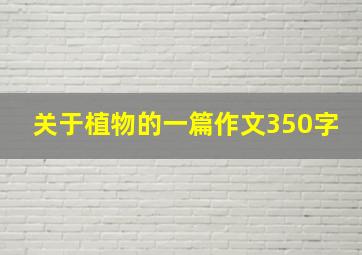 关于植物的一篇作文350字